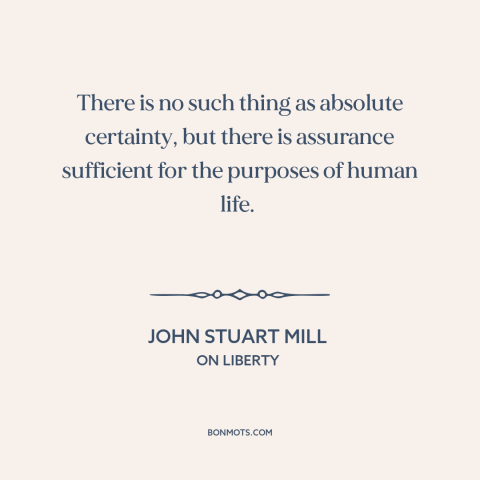 There is no such thing as absolute certainty, but there is assurance sufficient for the purposes of human life.

JOHN STUART MILL
ON LIBERTY

BONMOTS.COM